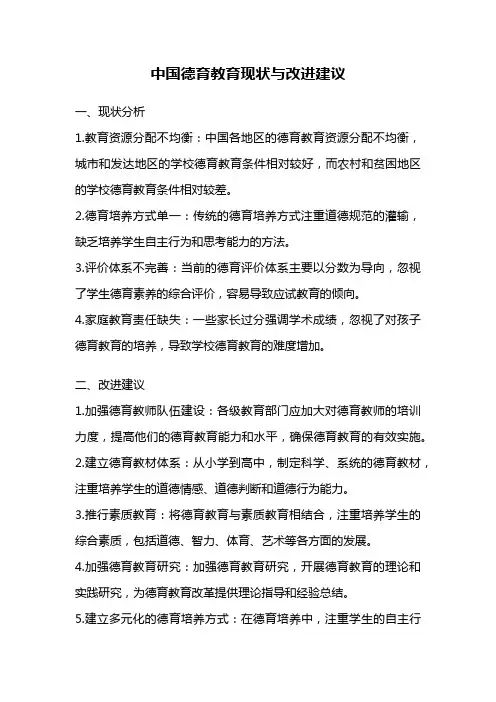 中国德育教育现状与改进建议

一、现状分析

1.教育资源分配不均衡：中国各地区的德育教育资源分配不均衡，城市和发达地区的学校德育教育条件相对较好，而农村和贫困地区的学校德育教育条件相对较差。

2.德育培养方式单一：传统的德育培养方式注重道德规范的灌输，缺乏培养学生自主行为和思考能力的方法。

3.评价体系不完善：当前的德育评价体系主要以分数为导向，忽视了学生德育素养的综合评价，容易导致应试教育的倾向。

4.家庭教育责任缺失：一些家长过分强调学术成绩，忽视了对孩子德育教育的培养，导致学校德育教育的难度增加。

二、改进建议

1.加强德育教师队伍建设：各级教育部门应加大对德育教师的培训力度，提高他们的德育教育能力和水平，确保德育教育的有效实施。

2.建立德育教材体系：从小学到高中，制定科学、系统的德育教材，注重培养学生的道德情感、道德判断和道德行为能力。

3.推行素质教育：将德育教育与素质教育相结合，注重培养学生的综合素质，包括道德、智力、体育、艺术等各方面的发展。

4.加强德育教育研究：加强德育教育研究，开展德育教育的理论和实践研究，为德育教育改革提供理论指导和经验总结。

5.建立多元化的德育培养方式：在德育培养中，注重学生的自主行